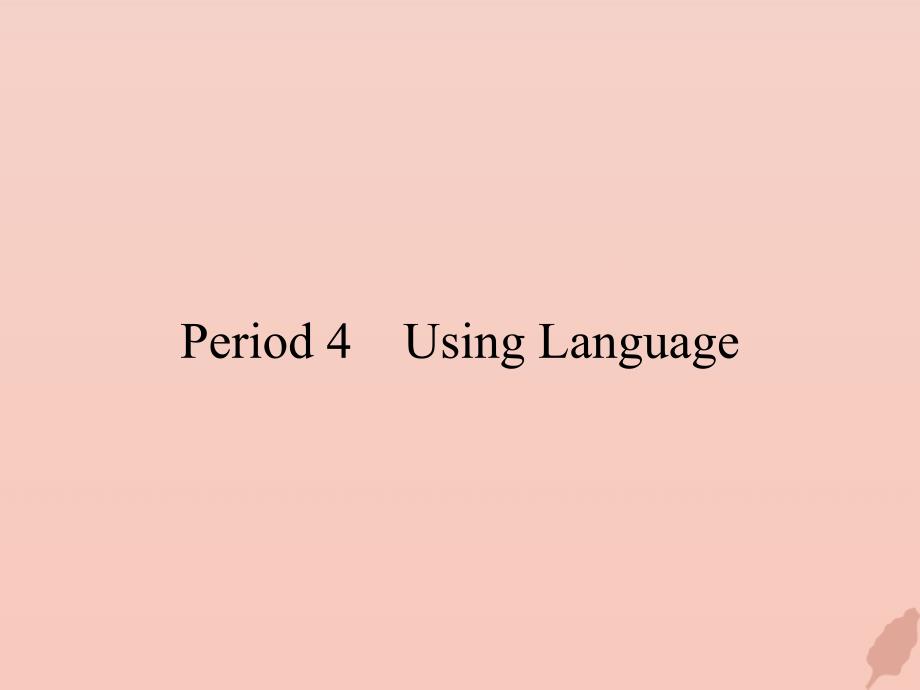 Period 4 Using Language